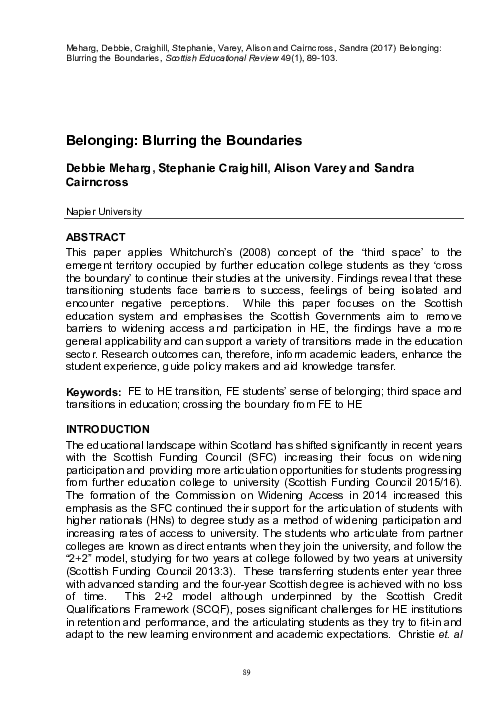 Meharg, Debbie, Craighill, Stephanie, Varey, Alison and Cairncross, Sandra (2017) Belonging: Blurring the Boundaries, Scottish Educational Review 49(1), 89-103.

Belonging: Blurring the Boundaries

Debbie Meharg, Stephanie Craighill, Alison Varey and Sandra Cairncross

Napier University

ABSTRACT
This paper applies Whitchurch's (2008) concept of the 'third space' to the emergent territory occupied by further education college students as they 'cross the boundary' to continue their studies at the university. Findings reveal that these transitioning students face barriers to success, feelings of being isolated and encounter negative perceptions. While this paper focuses on the Scottish education system and emphasises the Scottish Governments aim to remove barriers to widening access and participation in HE, the findings have a more general applicability and can support a variety of transitions made in the education sector. Research outcomes can, therefore, inform academic leaders, enhance the student experience, guide policy makers and aid knowledge transfer.

Keywords: FE to HE transition, FE students' sense of belonging; third space and transitions in education; crossing the boundary from FE to HE

INTRODUCTION
The educational landscape within Scotland has shifted significantly in recent years with the Scottish Funding Council (SFC) increasing their focus on widening participation and providing more articulation opportunities for students progressing from further education college to university (Scottish Funding Council 2015/16). The formation of the Commission on Widening Access in 2014 increased this emphasis as the SFC continued their support for the articulation of students with higher nationals (HNs) to degree study as a method of widening participation and increasing rates of access to university. The students who articulate from partner colleges are known as direct entrants when they join the university, and follow the "2+2" model, studying for two years at college followed by two years at university (Scottish Funding Council 2013:3). These transferring students enter year three with advanced standing and the four-year Scottish degree is achieved with no loss of time. This 2+2 model although underpinned by the Scottish Credit Qualifications Framework (SCQF), poses significant challenges for HE institutions in retention and performance, and the articulating students as they try to fit-in and adapt to the new learning environment and academic expectations. Christie et. al

89